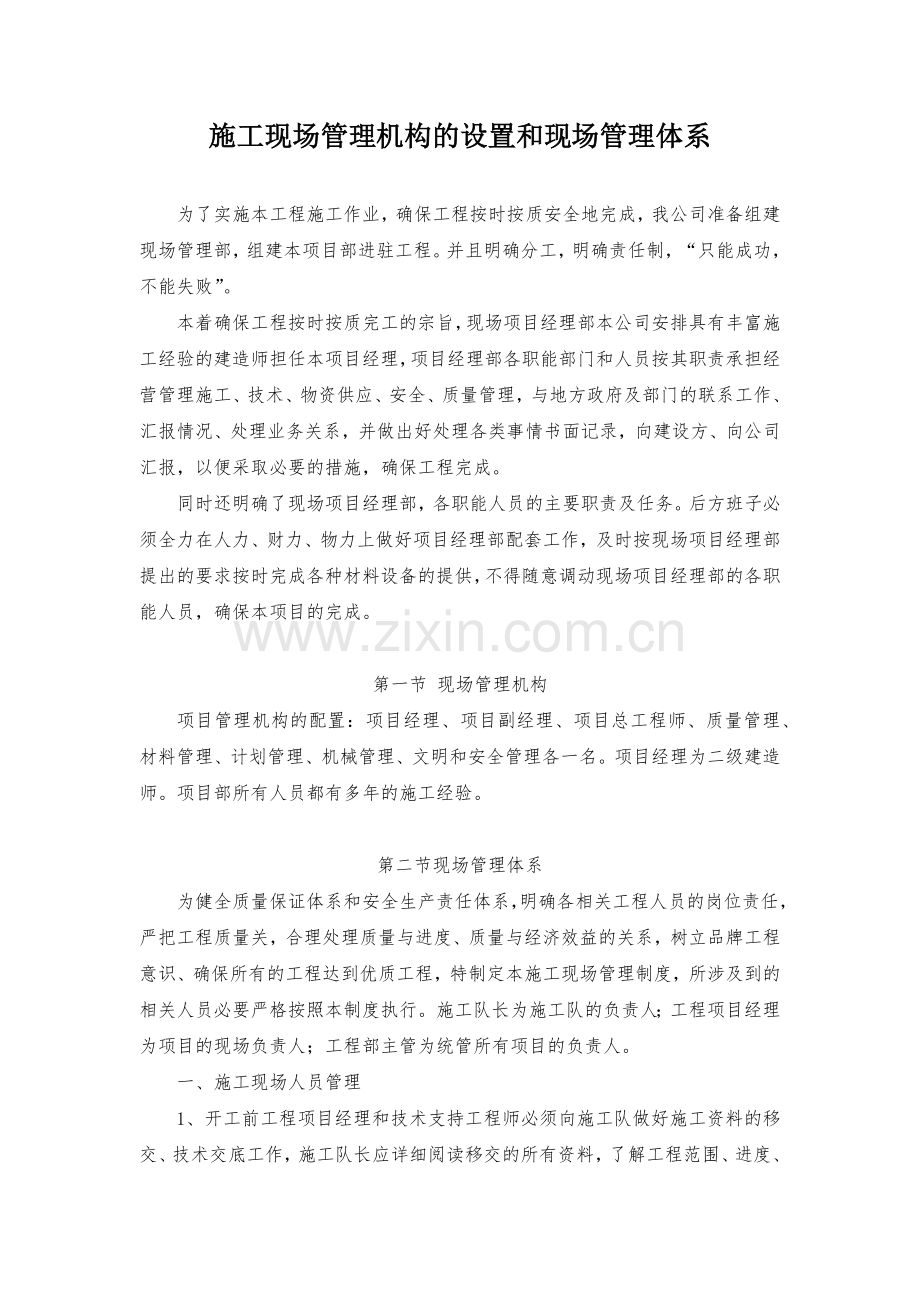 施工现场管理机构的设置和现场管理体系

为了实施本工程施工作业，确保工程按时按质安全地完成，我公司准备组建现场管理部，组建本项目部进驻工程。并且明确分工，明确责任制，“只能成功，不能失败”。

本着确保工程按时按质完工的宗旨，现场项目经理部本公司安排具有丰富施工经验的建造师担任本项目经理，项目经理部各职能部门和人员按其职责承担经营管理施工、技术、物资供应、安全、质量管理，与地方政府及部门的联系工作、汇报情况、处理业务关系，并做出好处理各类事情书面记录，向建设方、向公司汇报，以便采取必要的措施，确保工程完成。

同时还明确了现场项目经理部，各职能人员的主要职责及任务。后方班子必须全力在人力、财力、物力上做好项目经理部配套工作，及时按现场项目经理部提出的要求按时完成各种材料设备的提供，不得随意调动现场项目经理部的各职能人员，确保本项目的完成。

www.zixin.com.cn

第一节 现场管理机构

项目管理机构的配置：项目经理、项目副经理、项目总工程师、质量管理、材料管理、计划管理、机械管理、文明和安全管理各一名。项目经理为二级建造师。项目部所有人员都有多年的施工经验。

第二节现场管理体系

为健全质量保证体系和安全生产责任体系，明确各相关工程人员的岗位责任，严把工程质量关，合理处理质量与进度、质量与经济效益的关系，树立品牌工程意识、确保所有的工程达到优质工程，特制定本施工现场管理制度，所涉及到的相关人员必要严格按照本制度执行。施工队长为施工队的负责人；工程项目经理为项目的现场负责人；工程部主管为统管所有项目的负责人。

一、施工现场人员管理

1、开工前工程项目经理和技术支持工程师必须向施工队做好施工资料的移交、技术交底工作，施工队长应详细阅读移交的所有资料，了解工程范围、进度、